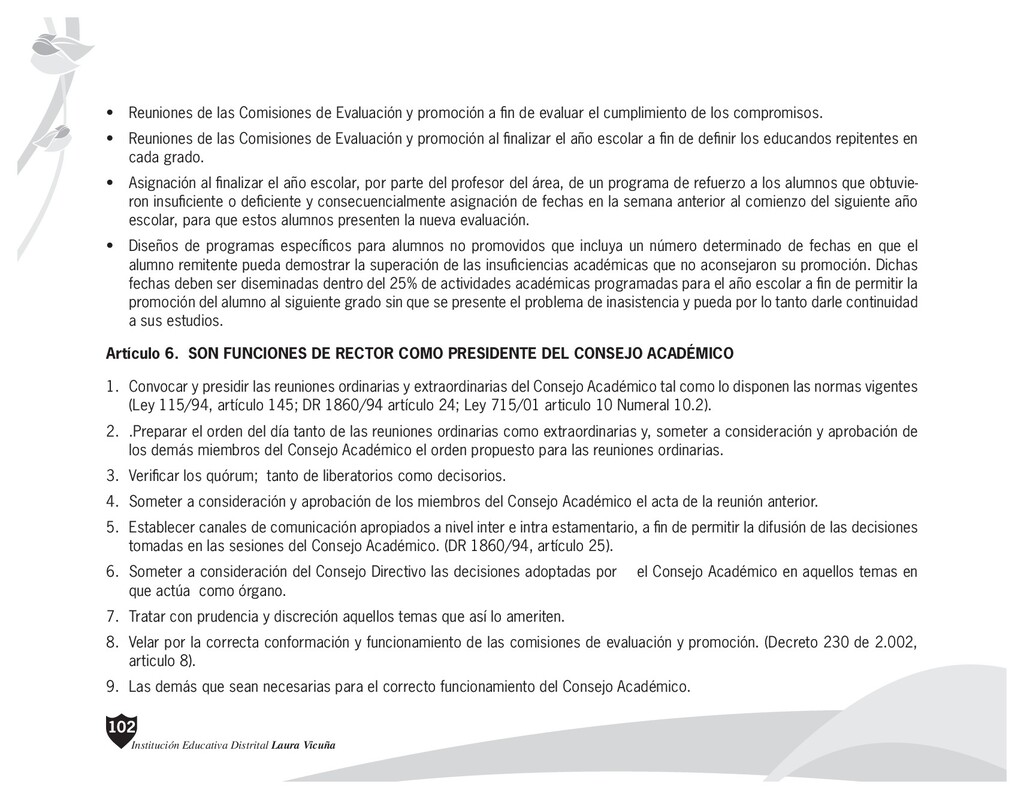 • Reuniones de las Comisiones de Evaluación y promoción a fin de evaluar el cumplimiento de los compromisos.

• Reuniones de las Comisiones de Evaluación y promoción al finalizar el año escolar a fin de definir los educandos repitentes en cada grado.

• Asignación al finalizar el año escolar, por parte del profesor del área, de un programa de refuerzo a los alumnos que obtuvieron insuficiente o deficiente y consecuencialmente asignación de fechas en la semana anterior al comienzo del siguiente año escolar, para que estos alumnos presenten la nueva evaluación.

• Diseños de programas específicos para alumnos no promovidos que incluya un número determinado de fechas en que el alumno remitente pueda demostrar la superación de las insuficiencias académicas que no aconsejaron su promoción. Dichas fechas deben ser diseminadas dentro del 25% de actividades académicas programadas para el año escolar a fin de permitir la promoción del alumno al siguiente grado sin que se presente el problema de inasistencia y pueda por lo tanto darle continuidad a sus estudios.

Artículo 6. SON FUNCIONES DE RECTOR COMO PRESIDENTE DEL CONSEJO ACADÉMICO

1. Convocar y presidir las reuniones ordinarias y extraordinarias del Consejo Académico tal como lo disponen las normas vigentes (Ley 115/94, artículo 145; DR 1860/94 artículo 24; Ley 715/01 articulo 10 Numeral 10.2).

2. .Preparar el orden del día tanto de las reuniones ordinarias como extraordinarias y, someter a consideración y aprobación de los demás miembros del Consejo Académico el orden propuesto para las reuniones ordinarias.

3. Verificar los quórum; tanto de liberatorios como decisorios.

4. Someter a consideración y aprobación de los miembros del Consejo Académico el acta de la reunión anterior.

5. Establecer canales de comunicación apropiados a nivel inter e intra estamentario, a fin de permitir la difusión de las decisiones tomadas en las sesiones del Consejo Académico. (DR 1860/94, artículo 25).

6. Someter a consideración del Consejo Directivo las decisiones adoptadas por el Consejo Académico en aquellos temas en que actúa como órgano.

7. Tratar con prudencia y discreción aquellos temas que así lo ameriten.

8. Velar por la correcta conformación y funcionamiento de las comisiones de evaluación y promoción. (Decreto 230 de 2.002, articulo 8).

9. Las demás que sean necesarias para el correcto funcionamiento del Consejo Académico.

102
Institución Educativa Distrital Laura Vicuña